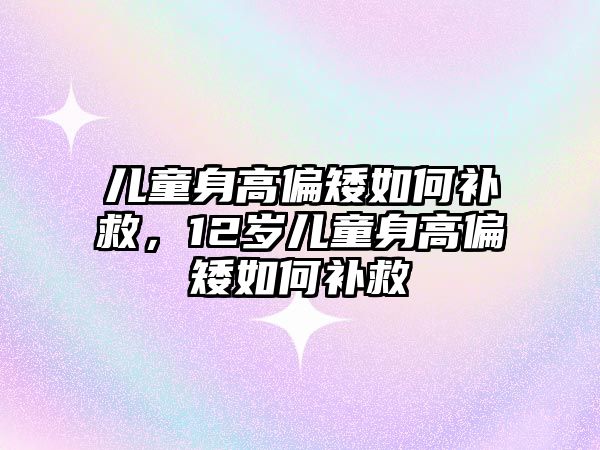 儿童身高偏矮如何补救，12岁儿童身高偏矮如何补救